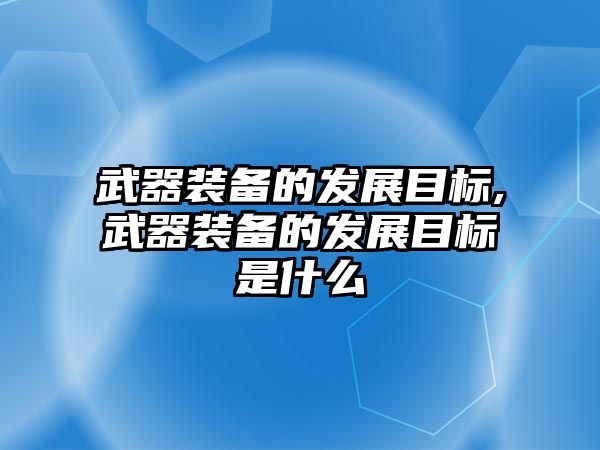 武器装备的发展目标,武器装备的发展目标是什么